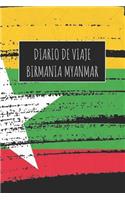 DIARIO DE VIAJE
BIRMANIA MYANMAR